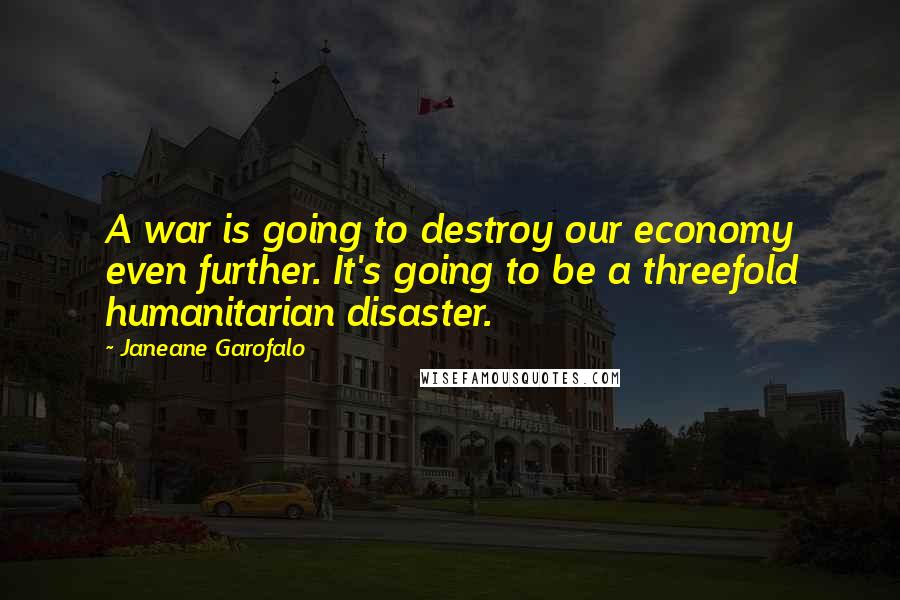 A war is going to destroy our economy even further. It's going to be a threefold humanitarian disaster.

~ Janeane Garofalo

WISEFAMOUSQUOTES.COM